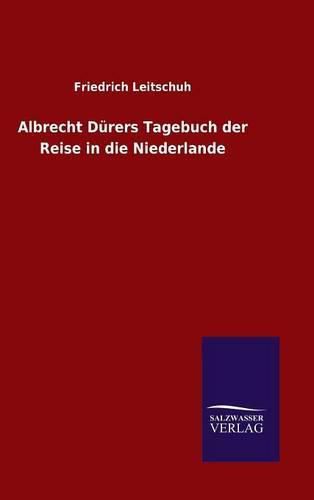 Friedrich Leitschuh

Albrecht Dürers Tagebuch der Reise in die Niederlande

SALZWASSER VERLAG